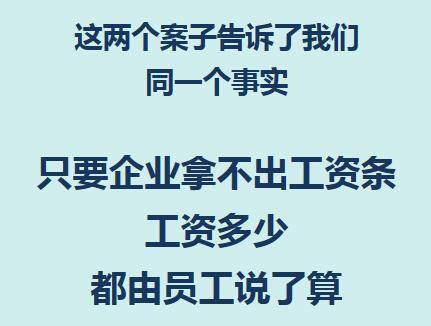 这两个案子告诉了我们
同一个事实

只要企业拿不出工资条
工资多少
都由员工说了算